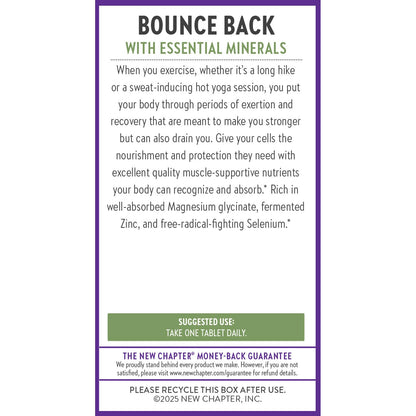 BOUNCE BACK
WITH ESSENTIAL MINERALS

When you exercise, whether it's a long hike or a sweat-inducing hot yoga session, you put your body through periods of exertion and recovery that are meant to make you stronger but can also drain you. Give your cells the nourishment and protection they need with excellent quality muscle-supportive nutrients your body can recognize and absorb.* Rich in well-absorbed Magnesium glycinate, fermented Zinc, and free-radical-fighting Selenium.*

SUGGESTED USE:
TAKE ONE TABLET DAILY.

THE NEW CHAPTER® MONEY-BACK GUARANTEE
We proudly stand behind every product we make. However, if you are not satisfied, please visit www.newchapter.com/guarantee for refund details.

PLEASE RECYCLE THIS BOX AFTER USE.
©2025 NEW CHAPTER, INC.